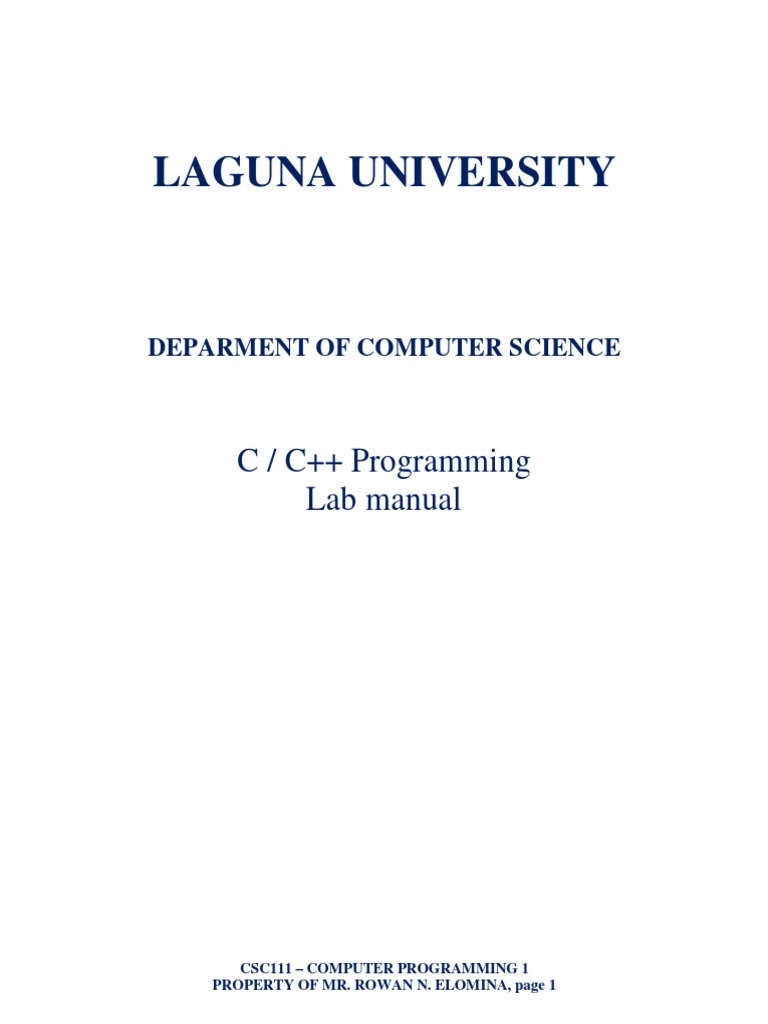 LAGUNA UNIVERSITY

DEPARMENT OF COMPUTER SCIENCE

C / C++ Programming
Lab manual

CSC111 – COMPUTER PROGRAMMING 1
PROPERTY OF MR. ROWAN N. ELOMINA, page 1